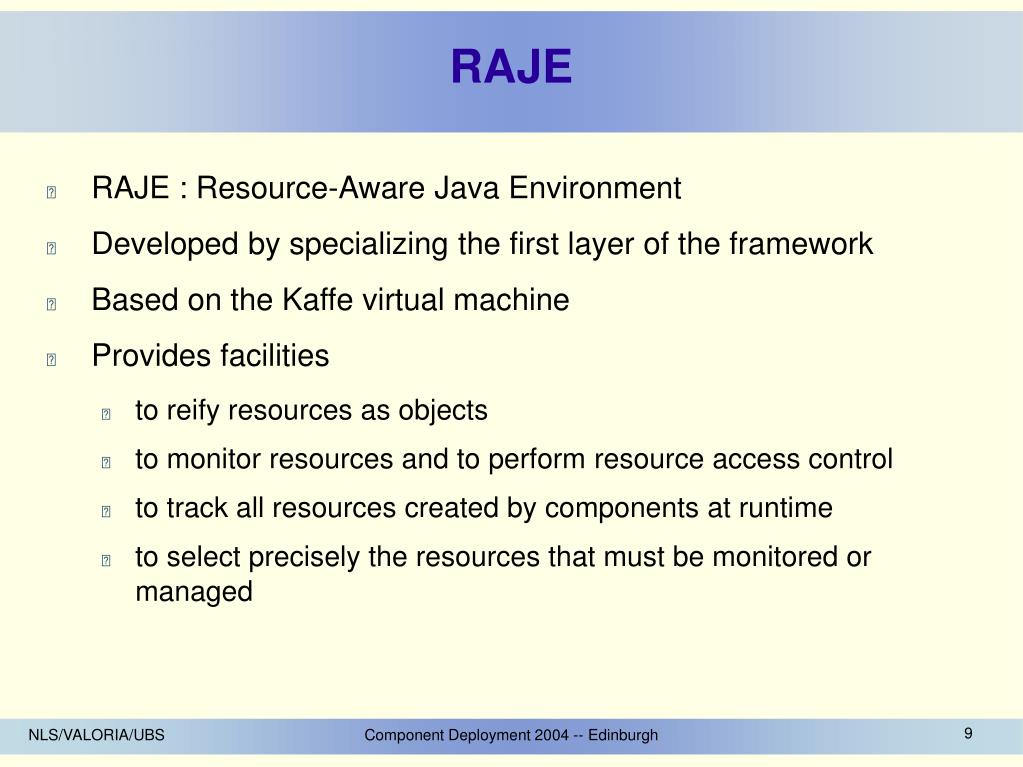 RAJE

RAJE : Resource-Aware Java Environment

Developed by specializing the first layer of the framework

Based on the Kaffe virtual machine

Provides facilities

to reify resources as objects

to monitor resources and to perform resource access control

to track all resources created by components at runtime

to select precisely the resources that must be monitored or managed

NLS/VALORIA/UBS

Component Deployment 2004 -- Edinburgh

9